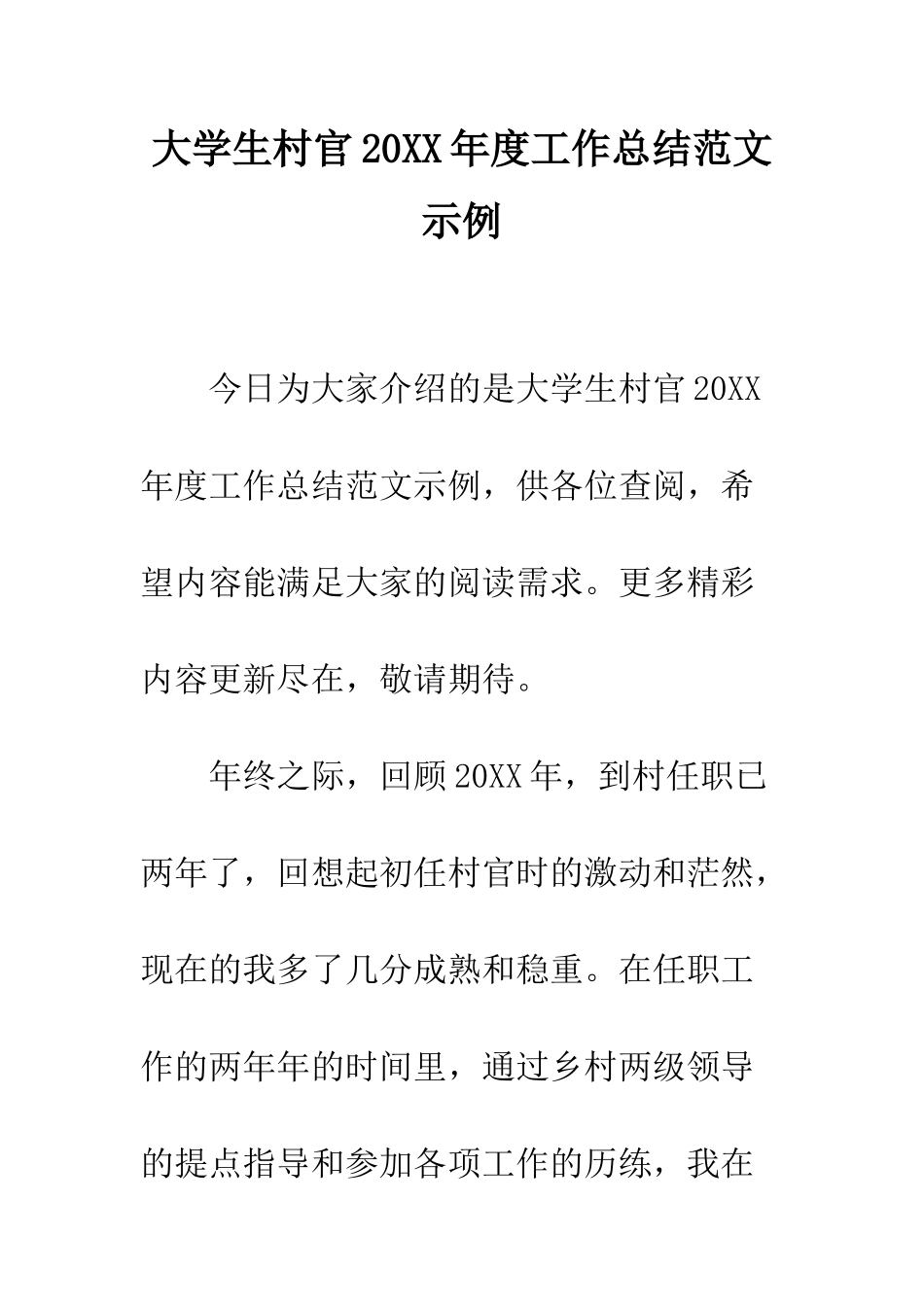 大学生村官20XX年度工作总结范文示例

今日为大家介绍的是大学生村官20XX年度工作总结范文示例，供各位查阅，希望内容能满足大家的阅读需求。更多精彩内容更新尽在，敬请期待。

年终之际，回顾20XX年，到村任职已两年了，回想起初任村官时的激动和茫然，现在的我多了几分成熟和稳重。在任职工作的两年年的时间里，通过乡村两级领导的提点指导和参加各项工作的历练，我在